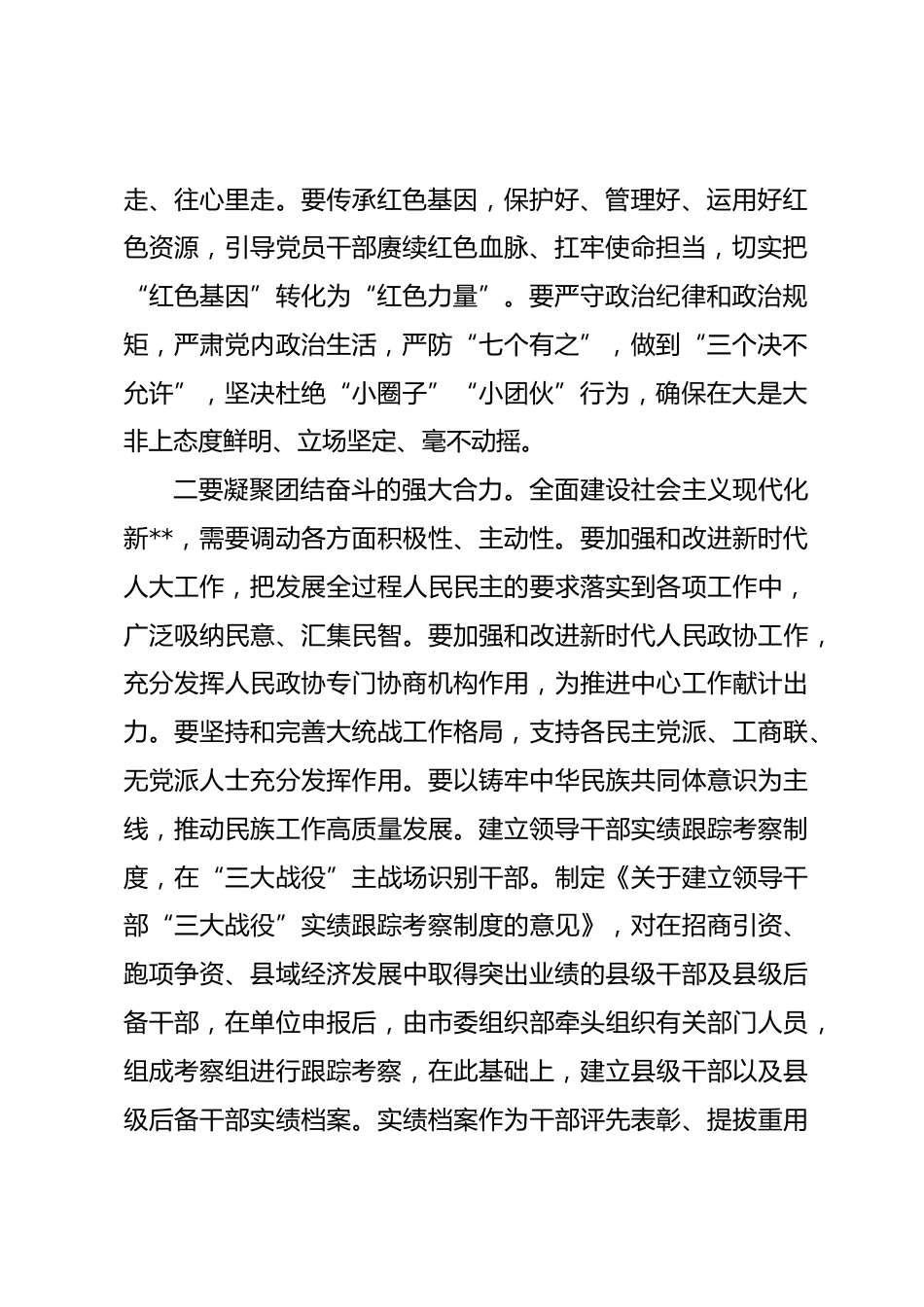 走、往心里走。要传承红色基因，保护好、管理好、运用好红色资源，引导党员干部赓续红色血脉、扛牢使命担当，切实把“红色基因”转化为“红色力量”。要严守政治纪律和政治规矩，严肃党内政治生活，严防“七个有之”，做到“三个决不允许”，坚决杜绝“小圈子”“小团伙”行为，确保在大是大非上态度鲜明、立场坚定、毫不动摇。

二要凝聚团结奋斗的强大合力。全面建设社会主义现代化新**，需要调动各方面积极性、主动性。要加强和改进新时代人大工作，把发展全过程人民民主的要求落实到各项工作中，广泛吸纳民意、汇集民智。要加强和改进新时代人民政协工作，充分发挥人民政协专门协商机构作用，为推进中心工作献计出力。要坚持和完善大统战工作格局，支持各民主党派、工商联、无党派人士充分发挥作用。要以铸牢中华民族共同体意识为主线，推动民族工作高质量发展。建立领导干部实绩跟踪考察制度，在“三大战役”主战场识别干部。制定《关于建立领导干部“三大战役”实绩跟踪考察制度的意见》，对在招商引资、跑项争资、县域经济发展中取得突出业绩的县级干部及县级后备干部，在单位申报后，由市委组织部牵头组织有关部门人员，组成考察组进行跟踪考察，在此基础上，建立县级干部以及县级后备干部实绩档案。实绩档案作为干部评先表彰、提拔重用